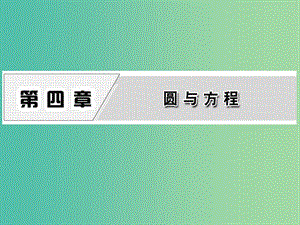 第四章

圆与方程